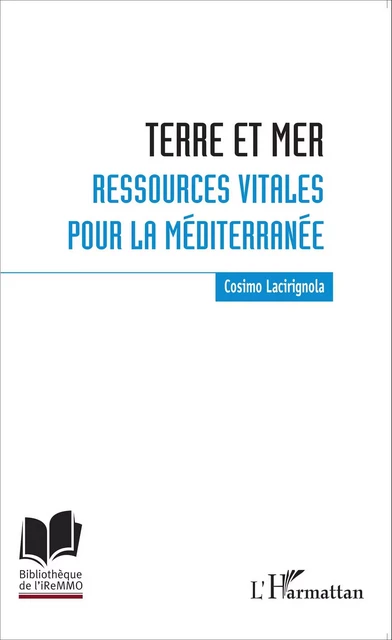 TERRE ET MER
RESSOURCES VITALES POUR LA MÉDITERRANÉE

Cosimo Lacirignola

Bibliothèque de l'iReMMO

L'Harmattan